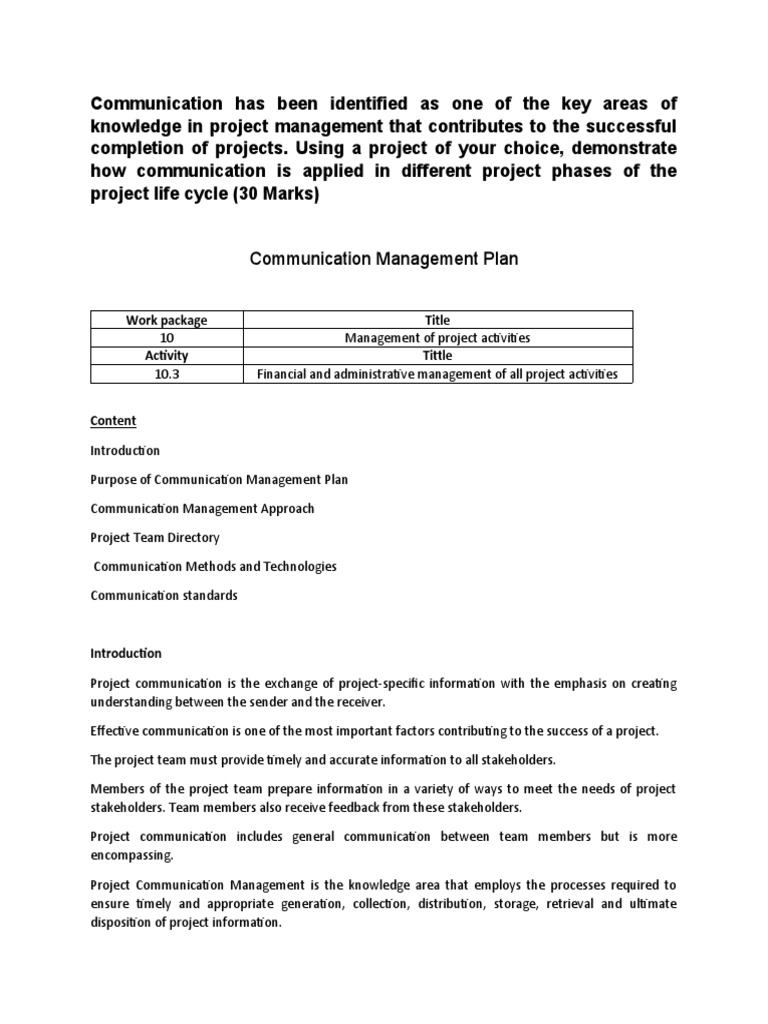 Communication has been identified as one of the key areas of knowledge in project management that contributes to the successful completion of projects. Using a project of your choice, demonstrate how communication is applied in different project phases of the project life cycle (30 Marks)

Communication Management Plan

| Work package | Title |
|---|---|
| 10 | Management of project activities |
| Activity | Tittle |
| 10.3 | Financial and administrative management of all project activities |

Content

Introduction

Purpose of Communication Management Plan

Communication Management Approach

Project Team Directory

Communication Methods and Technologies

Communication standards

Introduction

Project communication is the exchange of project-specific information with the emphasis on creating understanding between the sender and the receiver.

Effective communication is one of the most important factors contributing to the success of a project.

The project team must provide timely and accurate information to all stakeholders.

Members of the project team prepare information in a variety of ways to meet the needs of project stakeholders. Team members also receive feedback from these stakeholders.

Project communication includes general communication between team members but is more encompassing.

Project Communication Management is the knowledge area that employs the processes required to ensure timely and appropriate generation, collection, distribution, storage, retrieval and ultimate disposition of project information.